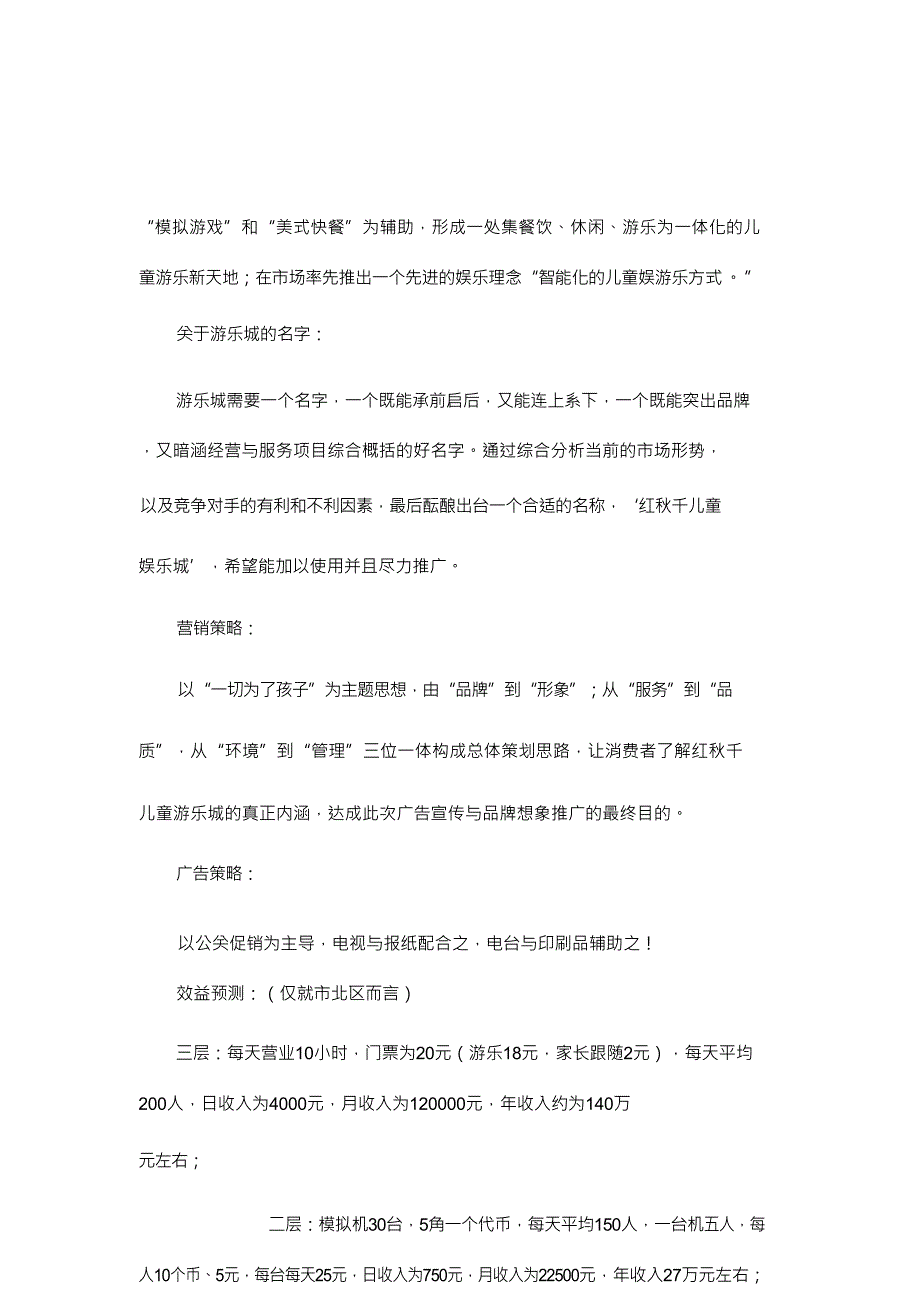 “模拟游戏”和“美式快餐”为辅助，形成一处集餐饮、休闲、游乐为一体化的儿童游乐新天地；在市场率先推出一个先进的娱乐理念“智能化的儿童娱游乐方式。”

关于游乐城的名字：

游乐城需要一个名字，一个既能承前启后，又能连上系下，一个既能突出品牌，又暗涵经营与服务项目综合概括的好名字。通过综合分析当前的市场形势，以及竞争对手的有利和不利因素，最后酝酿出台一个合适的名称，‘红秋千儿童娱乐城’，希望能加以使用并且尽力推广。

营销策略：

以“一切为了孩子”为主题思想，由“品牌”到“形象”；从“服务”到“品质”，从“环境”到“管理”三位一体构成总体策划思路，让消费者了解红秋千儿童游乐城的真正内涵，达成此次广告宣传与品牌想象推广的最终目的。

广告策略：

以公关促销为主导，电视与报纸配合之，电台与印刷品辅助之！

效益预测：（仅就市北区而言）

三层：每天营业10小时，门票为20元（游乐18元，家长跟随2元），每天平均200人，日收入为4000元，月收入为120000元，年收入约为140万元左右；

二层：模拟机30台，5角一个代币，每天平均150人，一台机五人，每人10个币、5元，每台每天25元，日收入为750元，月收入为22500元，年收入27万元左右；